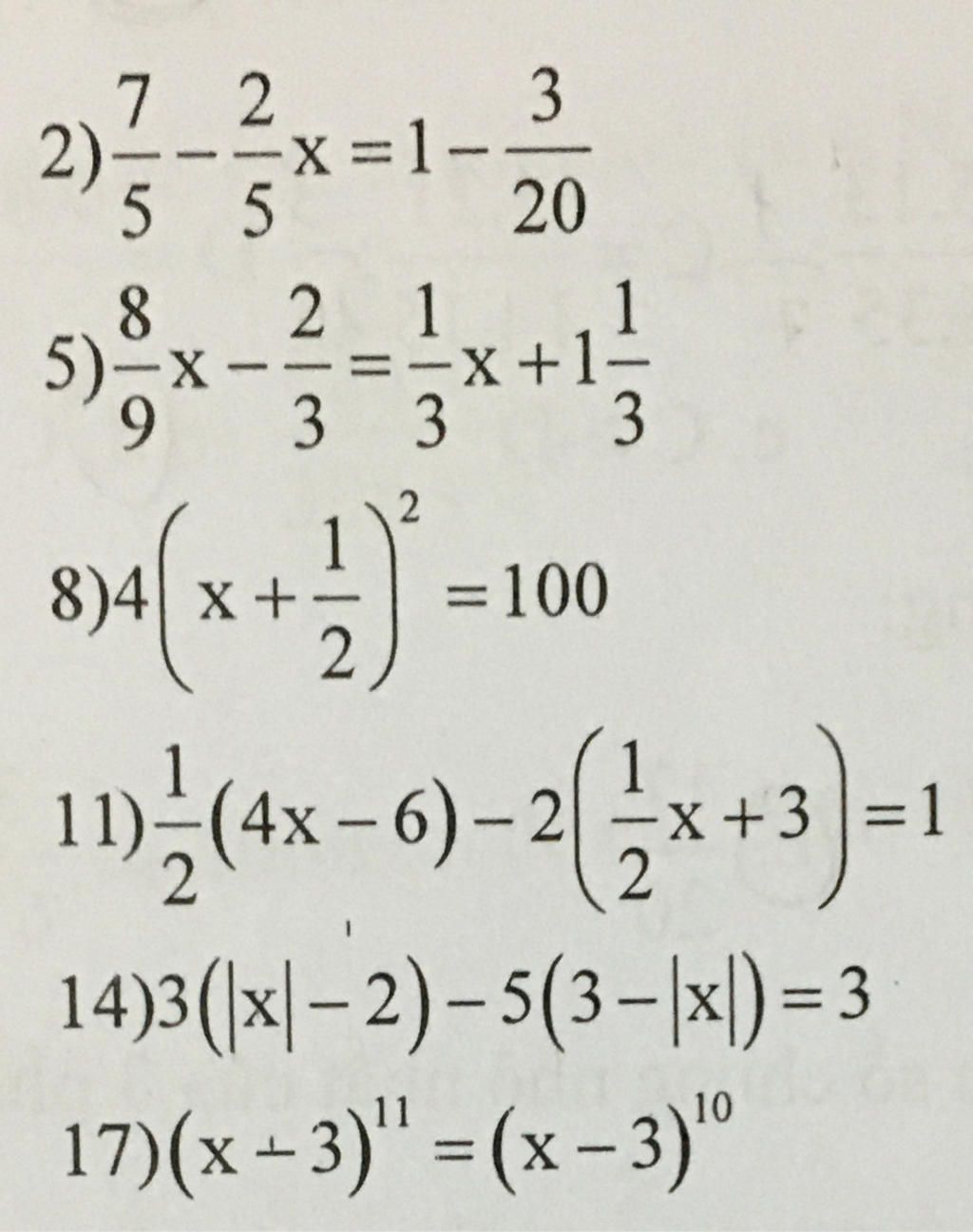 2) $\frac{7}{5}-\frac{2}{5}x=1-\frac{3}{20}$

5) $\frac{8}{9}x-\frac{2}{3}=\frac{1}{3}x+1\frac{1}{3}$

8) $4\left(x+\frac{1}{2}\right)^2=100$

11) $\frac{1}{2}(4x-6)-2\left(\frac{1}{2}x+3\right)=1$

14) $3(|x|-2)-5(3-|x|)=3$

17) $(x-3)^{11}=(x-3)^{10}$